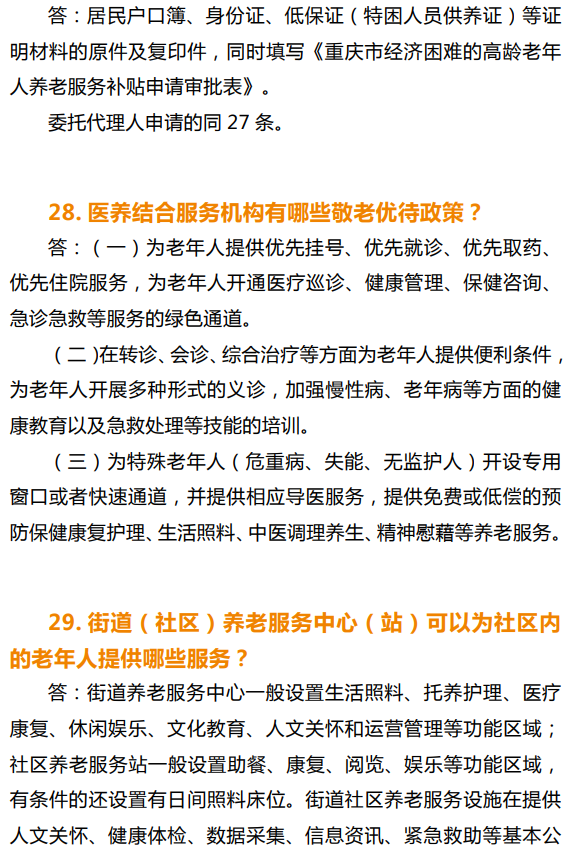 答：居民户口簿、身份证、低保证（特困人员供养证）等证明材料的原件及复印件，同时填写《重庆市经济困难的高龄老年人养老服务补贴申请审批表》。

委托代理人申请的同 27 条。

28. 医养结合服务机构有哪些敬老优待政策？

答：（一）为老年人提供优先挂号、优先就诊、优先取药、优先住院服务，为老年人开通医疗巡诊、健康管理、保健咨询、急诊急救等服务的绿色通道。

（二）在转诊、会诊、综合治疗等方面为老年人提供便利条件，为老年人开展多种形式的义诊，加强慢性病、老年病等方面的健康教育以及急救处理等技能的培训。

（三）为特殊老年人（危重病、失能、无监护人）开设专用窗口或者快速通道，并提供相应导医服务，提供免费或低偿的预防保健康复护理、生活照料、中医调理养生、精神慰藉等养老服务。

29. 街道（社区）养老服务中心（站）可以为社区内的老年人提供哪些服务？

答：街道养老服务中心一般设置生活照料、托养护理、医疗康复、休闲娱乐、文化教育、人文关怀和运营管理等功能区域；社区养老服务站一般设置助餐、康复、阅览、娱乐等功能区域，有条件的还设置有日间照料床位。街道社区养老服务设施在提供人文关怀、健康体检、数据采集、信息资讯、紧急救助等基本公